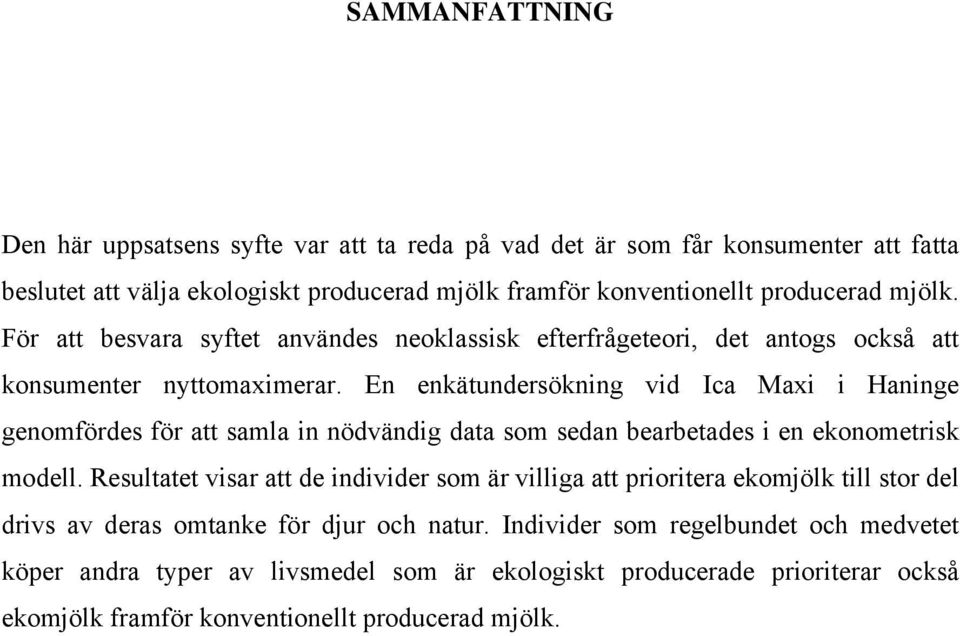 SAMMANFATTNING

Den här uppsatsens syfte var att ta reda på vad det är som får konsumenter att fatta beslutet att välja ekologiskt producerad mjölk framför konventionellt producerad mjölk. För att besvara syftet användes neoklassisk efterfrågeteori, det antogs också att konsumenter nyttomaximerar. En enkätundersökning vid Ica Maxi i Haninge genomfördes för att samla in nödvändig data som sedan bearbetades i en ekonometrisk modell. Resultatet visar att de individer som är villiga att prioritera ekomjölk till stor del drivs av deras omtanke för djur och natur. Individer som regelbundet och medvetet köper andra typer av livsmedel som är ekologiskt producerade prioriterar också ekomjölk framför konventionellt producerad mjölk.